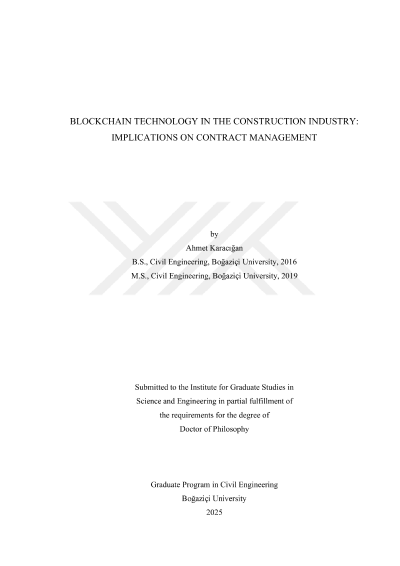 BLOCKCHAIN TECHNOLOGY IN THE CONSTRUCTION INDUSTRY: IMPLICATIONS ON CONTRACT MANAGEMENT

by
Ahmet Karacığan
B.S., Civil Engineering, Boğaziçi University, 2016
M.S., Civil Engineering, Boğaziçi University, 2019

Submitted to the Institute for Graduate Studies in Science and Engineering in partial fulfillment of the requirements for the degree of Doctor of Philosophy

Graduate Program in Civil Engineering
Boğaziçi University
2025